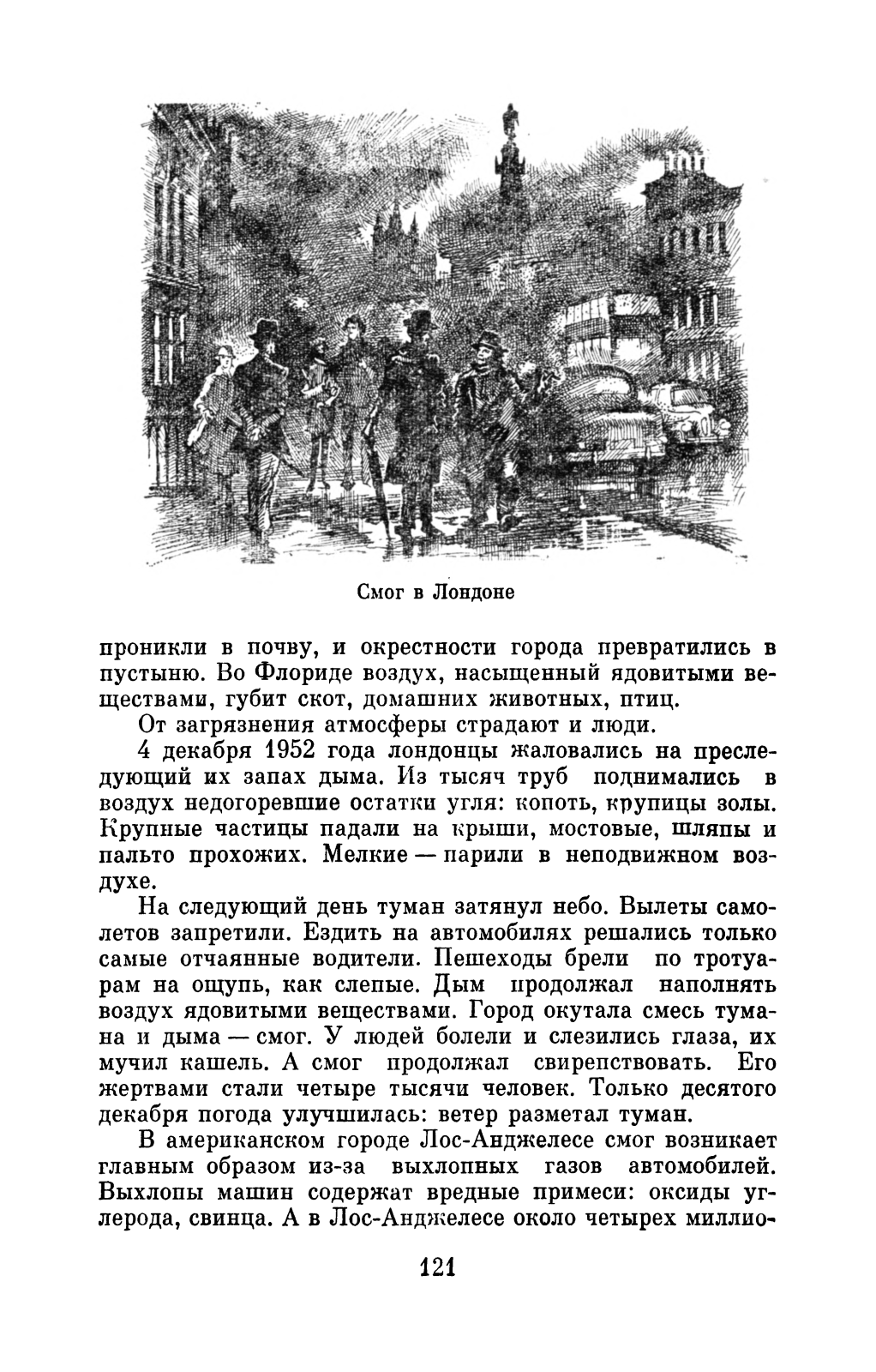 Смог в Лондоне

проникли в почву, и окрестности города превратились в пустыню. Во Флориде воздух, насыщенный ядовитыми веществами, губит скот, домашних животных, птиц.

От загрязнения атмосферы страдают и люди.

4 декабря 1952 года лондонцы жаловались на преследующий их запах дыма. Из тысяч труб поднимались в воздух недогоревшие остатки угля: копоть, крупицы золы. Крупные частицы падали на крыши, мостовые, шляпы и пальто прохожих. Мелкие — парили в неподвижном воздухе.

На следующий день туман затянул небо. Вылеты самолетов запретили. Ездить на автомобилях решались только самые отчаянные водители. Пешеходы брели по тротуарам на ощупь, как слепые. Дым продолжал наполнять воздух ядовитыми веществами. Город окутала смесь тумана и дыма — смог. У людей болели и слезились глаза, их мучил кашель. А смог продолжал свирепствовать. Его жертвами стали четыре тысячи человек. Только десятого декабря погода улучшилась: ветер разметал туман.

В американском городе Лос-Анджелесе смог возникает главным образом из-за выхлопных газов автомобилей. Выхлопы машин содержат вредные примеси: оксиды углерода, свинца. А в Лос-Анджелесе около четырех миллио-

121